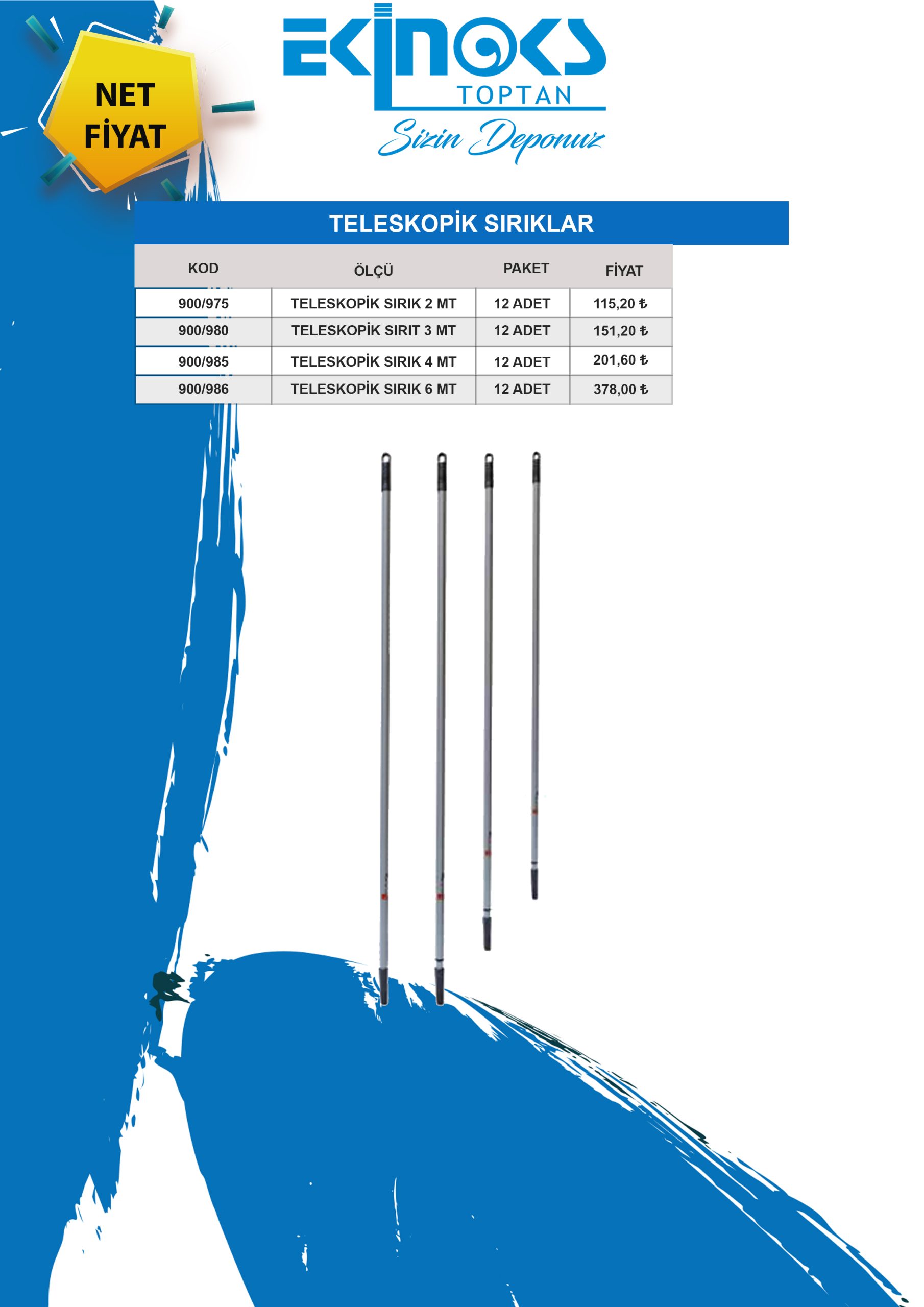 NET FİYAT

EKİNOKS
TOPTAN
Sizin Deponuz

TELESKOPİK SIRIKLAR

| KOD | ÖLÇÜ | PAKET | FİYAT |
|---|---|---|---|
| 900/975 | TELESKOPİK SIRIK 2 MT | 12 ADET | 115,20 ₺ |
| 900/980 | TELESKOPİK SIRIT 3 MT | 12 ADET | 151,20 ₺ |
| 900/985 | TELESKOPİK SIRIK 4 MT | 12 ADET | 201,60 ₺ |
| 900/986 | TELESKOPİK SIRIK 6 MT | 12 ADET | 378,00 ₺ |